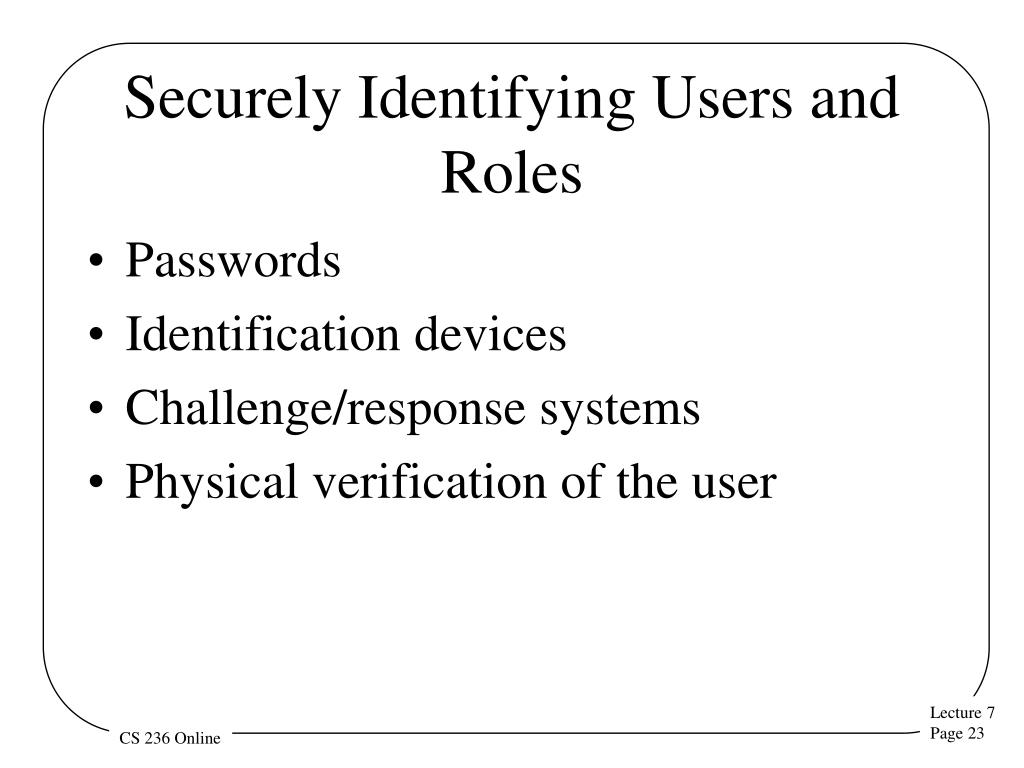 Securely Identifying Users and Roles

• Passwords
• Identification devices
• Challenge/response systems
• Physical verification of the user

CS 236 Online

Lecture 7
Page 23